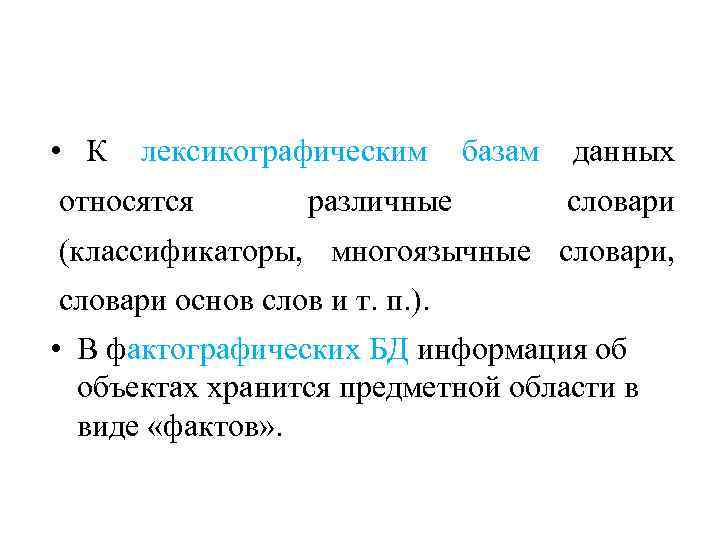 • К лексикографическим базам данных относятся различные словари (классификаторы, многоязычные словари, словари основ слов и т. п.).

• В фактографических БД информация об объектах хранится предметной области в виде «фактов».